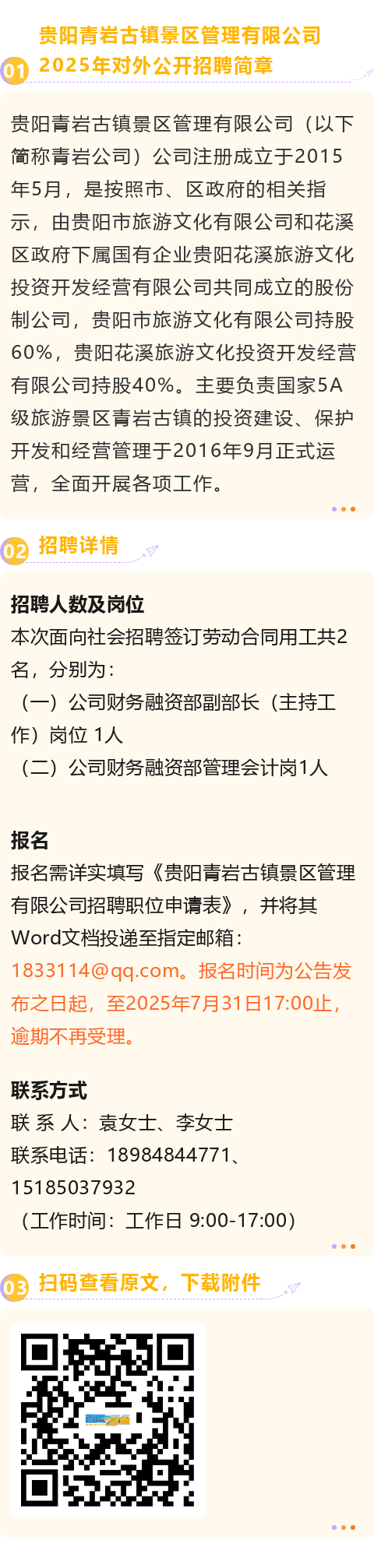 01 贵阳青岩古镇景区管理有限公司
2025年对外公开招聘简章

贵阳青岩古镇景区管理有限公司（以下简称青岩公司）公司注册成立于2015年5月，是按照市、区政府的相关指示，由贵阳市旅游文化有限公司和花溪区政府下属国有企业贵阳花溪旅游文化投资开发经营有限公司共同成立的股份制公司，贵阳市旅游文化有限公司持股60%，贵阳花溪旅游文化投资开发经营有限公司持股40%。主要负责国家5A级旅游景区青岩古镇的投资建设、保护开发和经营管理于2016年9月正式运营，全面开展各项工作。

02 招聘详情

招聘人数及岗位
本次面向社会招聘签订劳动合同用工共2名，分别为：
（一）公司财务融资部副部长（主持工作）岗位 1人
（二）公司财务融资部管理会计岗1人

报名
报名需详实填写《贵阳青岩古镇景区管理有限公司招聘职位申请表》，并将其Word文档投递至指定邮箱：1833114@qq.com。报名时间为公告发布之日起，至2025年7月31日17:00止，逾期不再受理。

联系方式
联 系 人：袁女士、李女士
联系电话：18984844771、15185037932
（工作时间：工作日 9:00-17:00）

03 扫码查看原文，下载附件